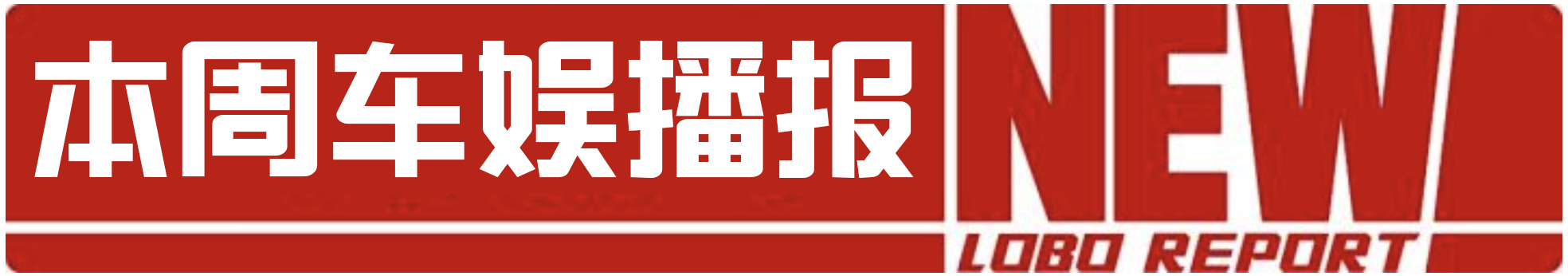 本周车娱播报
NEW
LOBO REPORT